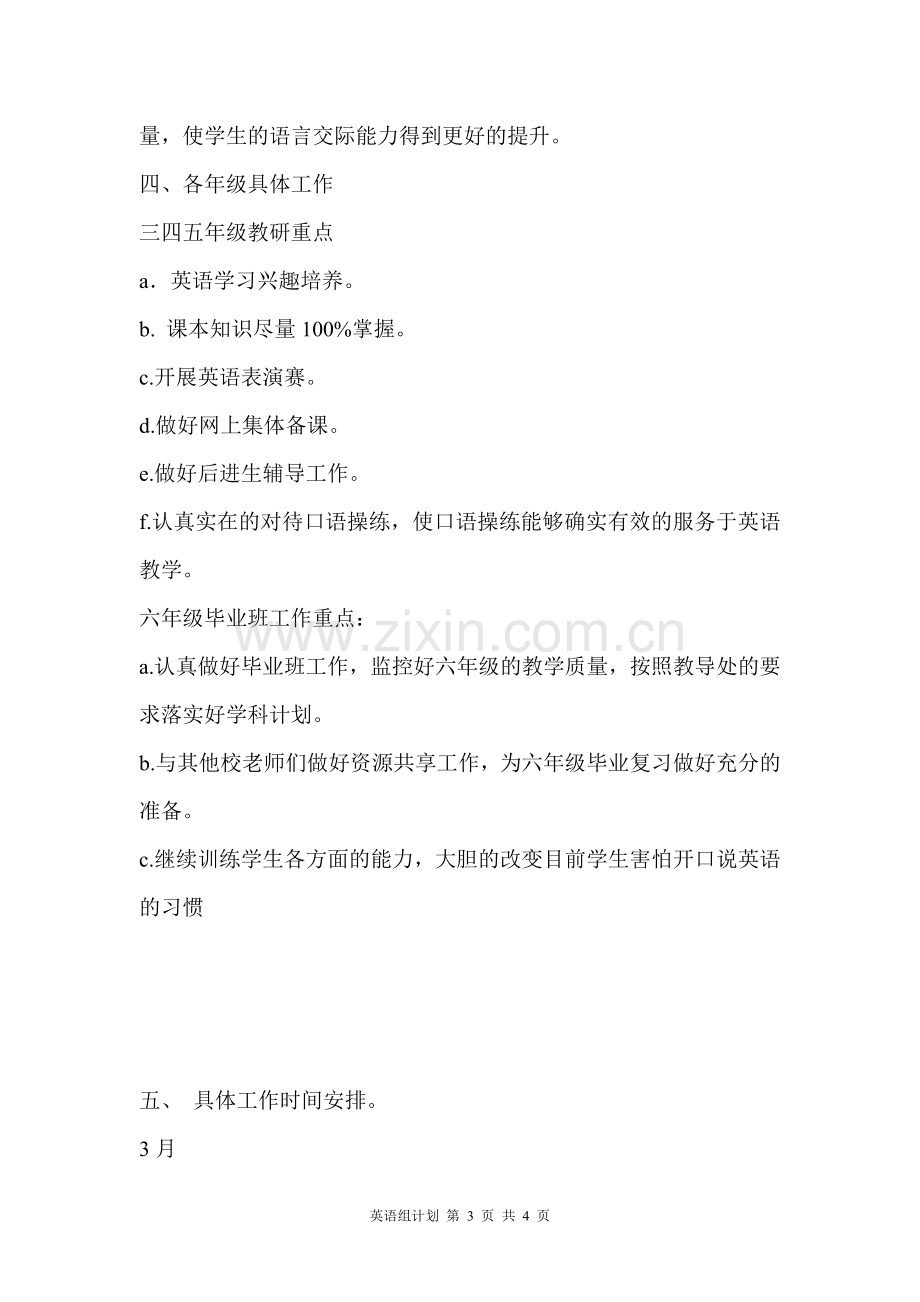 量，使学生的语言交际能力得到更好的提升。

四、各年级具体工作

三四五年级教研重点

a．英语学习兴趣培养。

b.课本知识尽量100%掌握。

c.开展英语表演赛。

d.做好网上集体备课。

e.做好后进生辅导工作。

f.认真实在的对待口语操练，使口语操练能够确实有效的服务于英语教学。

六年级毕业班工作重点：

a.认真做好毕业班工作，监控好六年级的教学质量，按照教导处的要求落实好学科计划。

b.与其他校老师们做好资源共享工作，为六年级毕业复习做好充分的准备。

c.继续训练学生各方面的能力，大胆的改变目前学生害怕开口说英语的习惯

五、 具体工作时间安排。

3月

英语组计划 第3页 共4页

www.zixin.com.cn